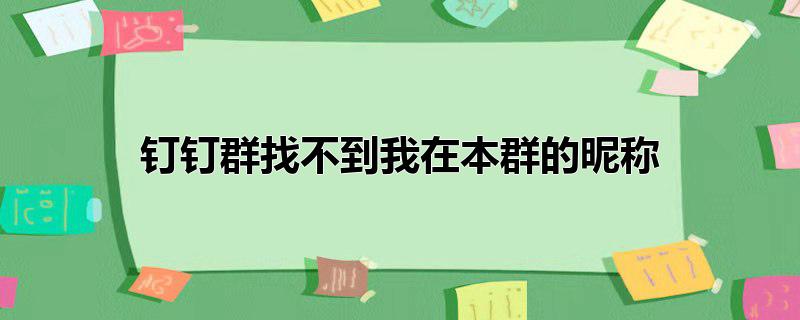 钉钉群找不到我在本群的昵称